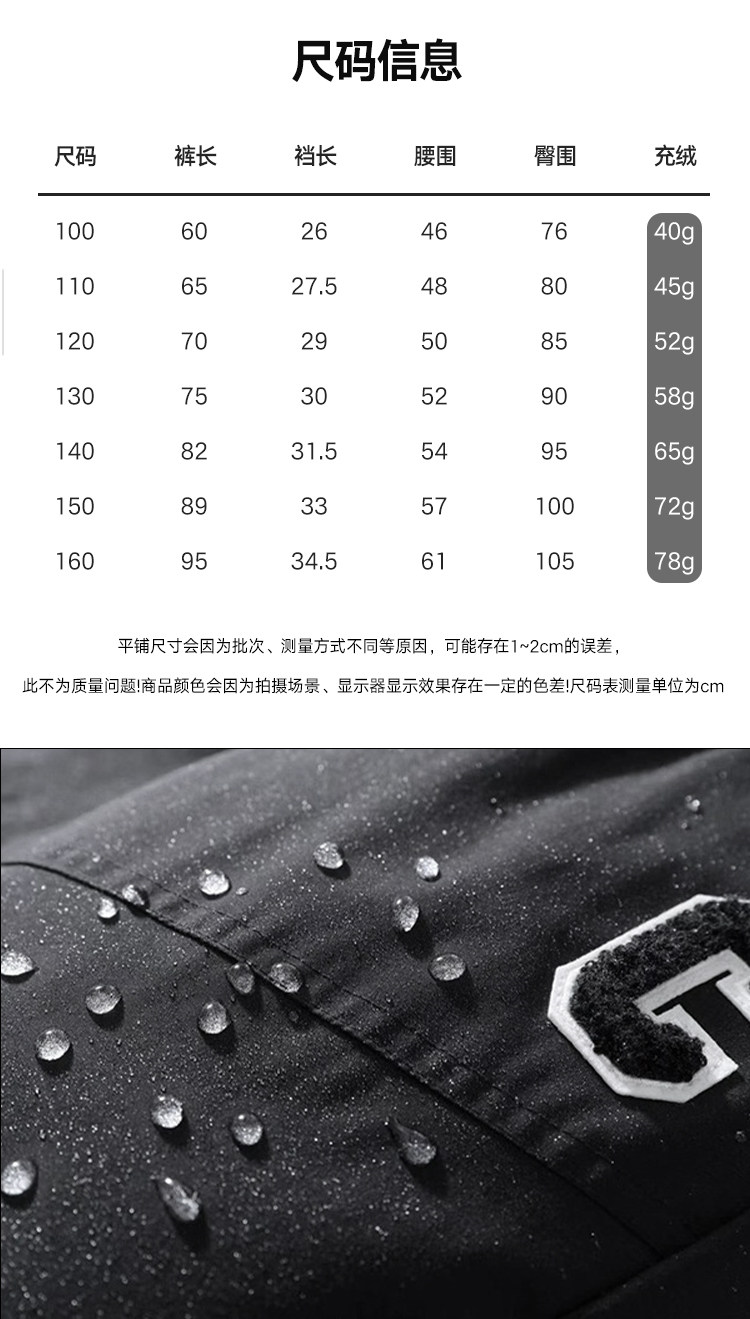 尺码信息

| 尺码 | 裤长 | 裆长 | 腰围 | 臀围 | 充绒 |
|---|---|---|---|---|---|
| 100 | 60 | 26 | 46 | 76 | 40g |
| 110 | 65 | 27.5 | 48 | 80 | 45g |
| 120 | 70 | 29 | 50 | 85 | 52g |
| 130 | 75 | 30 | 52 | 90 | 58g |
| 140 | 82 | 31.5 | 54 | 95 | 65g |
| 150 | 89 | 33 | 57 | 100 | 72g |
| 160 | 95 | 34.5 | 61 | 105 | 78g |

平铺尺寸会因为批次、测量方式不同等原因，可能存在1~2cm的误差，

此不为质量问题!商品颜色会因为拍摄场景、显示器显示效果存在一定的色差!尺码表测量单位为cm